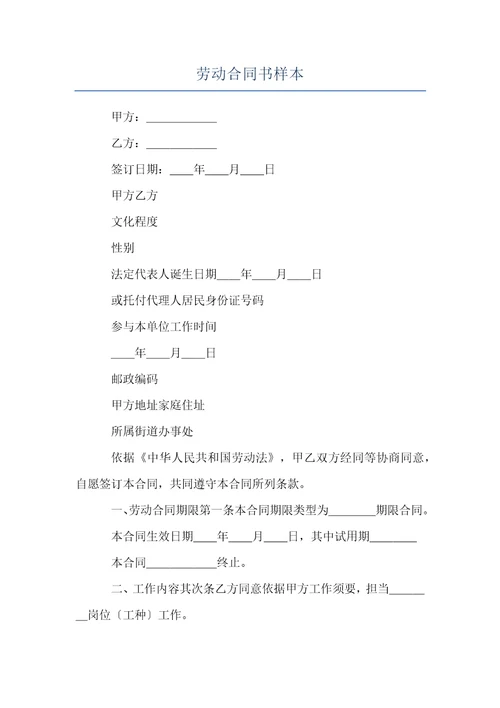 劳动合同书样本

甲方：____________

乙方：____________

签订日期：____年____月____日

甲方乙方

文化程度

性别

法定代表人诞生日期____年____月____日

或托付代理人居民身份证号码

参与本单位工作时间

____年____月____日

邮政编码

甲方地址家庭住址

所属街道办事处

依据《中华人民共和国劳动法》，甲乙双方经同等协商同意，自愿签订本合同，共同遵守本合同所列条款。

一、劳动合同期限第一条本合同期限类型为________期限合同。

本合同生效日期____年____月____日，其中试用期________

本合同____________终止。

二、工作内容其次条乙方同意依据甲方工作须要，担当________岗位〔工种〕工作。